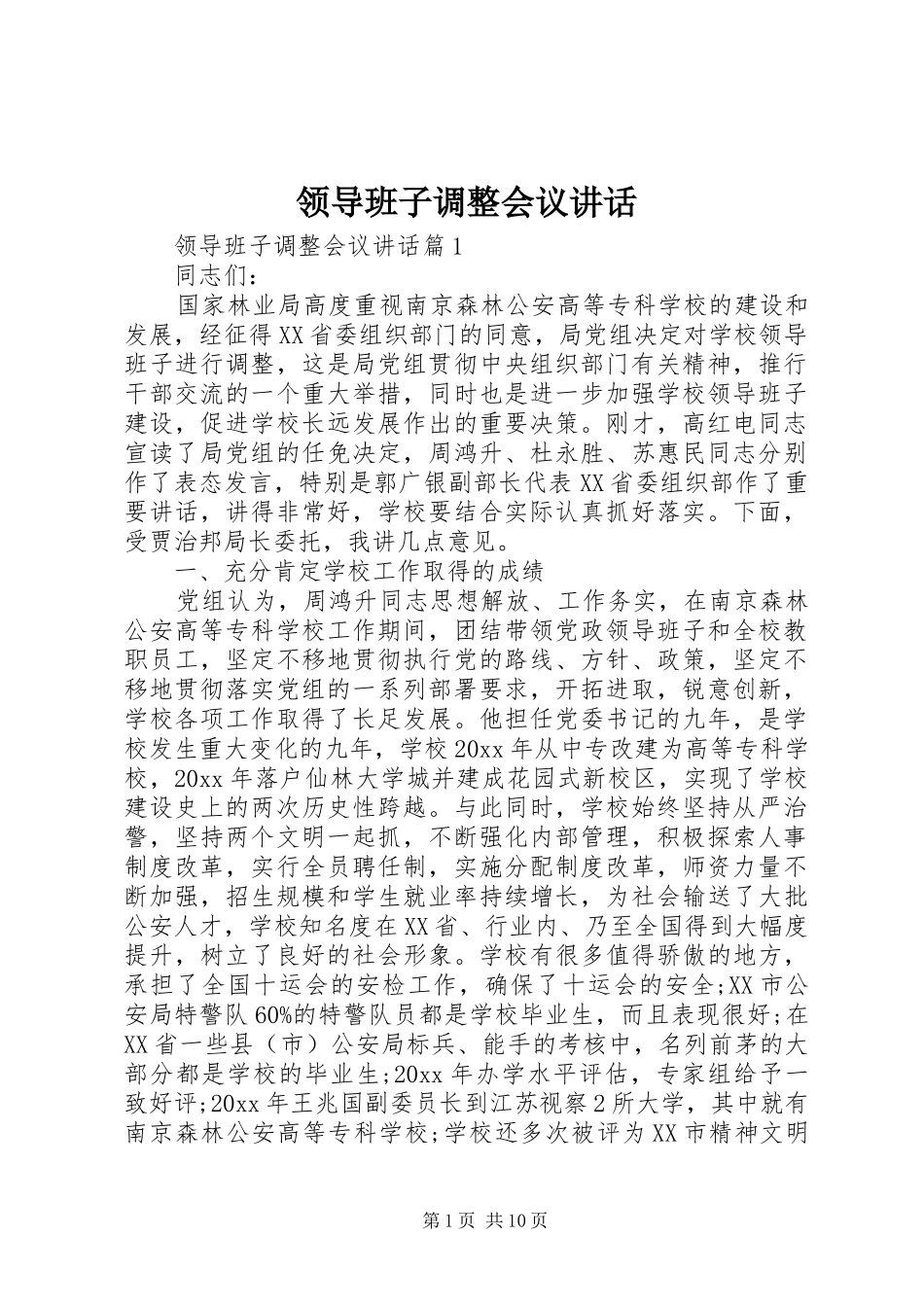 领导班子调整会议讲话

领导班子调整会议讲话篇1

同志们：

国家林业局高度重视南京森林公安高等专科学校的建设和发展，经征得XX省委组织部门的同意，局党组决定对学校领导班子进行调整，这是局党组贯彻中央组织部门有关精神，推行干部交流的一个重大举措，同时也是进一步加强学校领导班子建设，促进学校长远发展作出的重要决策。刚才，高红电同志宣读了局党组的任免决定，周鸿升、杜永胜、苏惠民同志分别作了表态发言，特别是郭广银副部长代表XX省委组织部作了重要讲话，讲得非常好，学校要结合实际认真抓好落实。下面，受贾治邦局长委托，我讲几点意见。

一、充分肯定学校工作取得的成绩

党组认为，周鸿升同志思想解放、工作务实，在南京森林公安高等专科学校工作期间，团结带领党政领导班子和全校教职员工，坚定不移地贯彻执行党的路线、方针、政策，坚定不移地贯彻落实党组的一系列部署要求，开拓进取，锐意创新，学校各项工作取得了长足发展。他担任党委书记的九年，是学校发生重大变化的九年，学校20xx年从中专改建为高等专科学校，20xx年落户仙林大学城并建成花园式新校区，实现了学校建设史上的两次历史性跨越。与此同时，学校始终坚持从严治警，坚持两个文明一起抓，不断强化内部管理，积极探索人事制度改革，实行全员聘任制，实施分配制度改革，师资力量不断加强，招生规模和学生就业率持续增长，为社会输送了大批公安人才，学校知名度在XX省、行业内、乃至全国得到大幅度提升，树立了良好的社会形象。学校有很多值得骄傲的地方，承担了全国十运会的安检工作，确保了十运会的安全;XX市公安局特警队60%的特警队员都是学校毕业生，而且表现很好;在XX省一些县（市）公安局标兵、能手的考核中，名列前茅的大部分都是学校的毕业生;20xx年办学水平评估，专家组给予一致好评;20xx年王兆国副委员长到江苏视察2所大学，其中就有南京森林公安高等专科学校;学校还多次被评为XX市精神文明

第1页 共10页